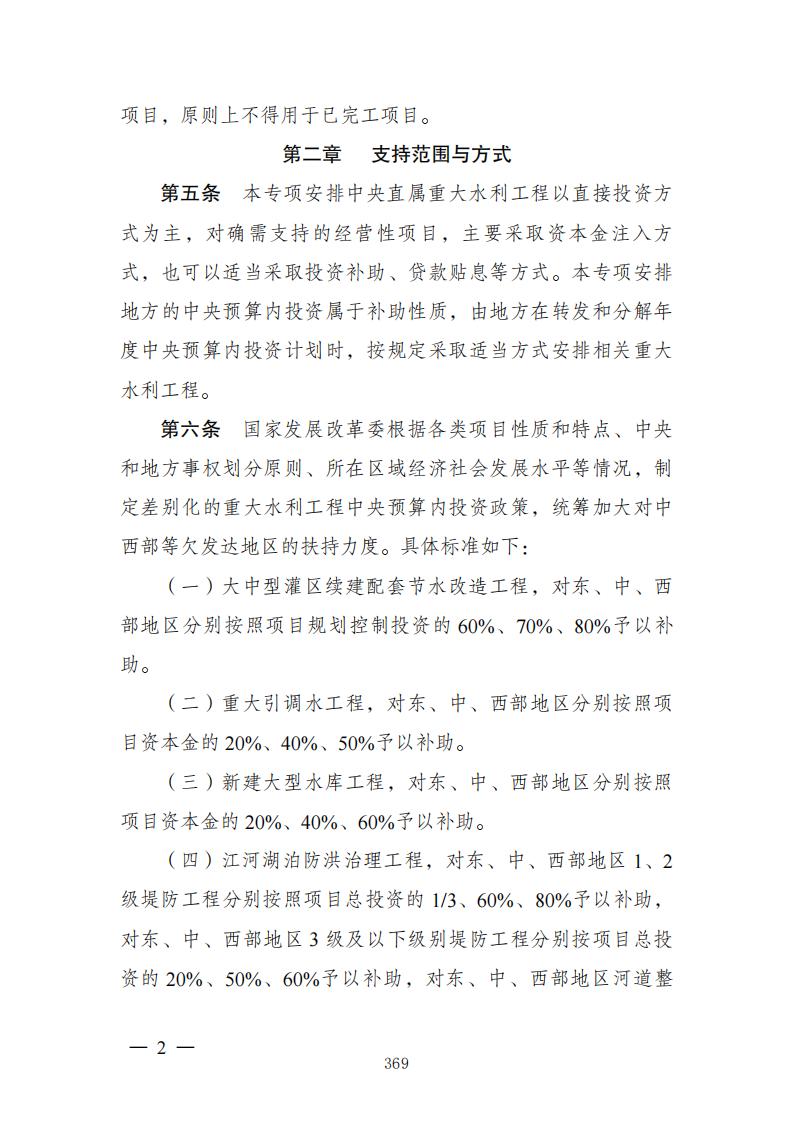 项目，原则上不得用于已完工项目。

第二章　支持范围与方式

第五条　本专项安排中央直属重大水利工程以直接投资方式为主，对确需支持的经营性项目，主要采取资本金注入方式，也可以适当采取投资补助、贷款贴息等方式。本专项安排地方的中央预算内投资属于补助性质，由地方在转发和分解年度中央预算内投资计划时，按规定采取适当方式安排相关重大水利工程。

第六条　国家发展改革委根据各类项目性质和特点、中央和地方事权划分原则、所在区域经济社会发展水平等情况，制定差别化的重大水利工程中央预算内投资政策，统筹加大对中西部等欠发达地区的扶持力度。具体标准如下：

（一）大中型灌区续建配套节水改造工程，对东、中、西部地区分别按照项目规划控制投资的60%、70%、80%予以补助。

（二）重大引调水工程，对东、中、西部地区分别按照项目资本金的20%、40%、50%予以补助。

（三）新建大型水库工程，对东、中、西部地区分别按照项目资本金的20%、40%、60%予以补助。

（四）江河湖泊防洪治理工程，对东、中、西部地区1、2级堤防工程分别按照项目总投资的1/3、60%、80%予以补助，对东、中、西部地区3级及以下级别堤防工程分别按项目总投资的20%、50%、60%予以补助，对东、中、西部地区河道整

— 2 —

369